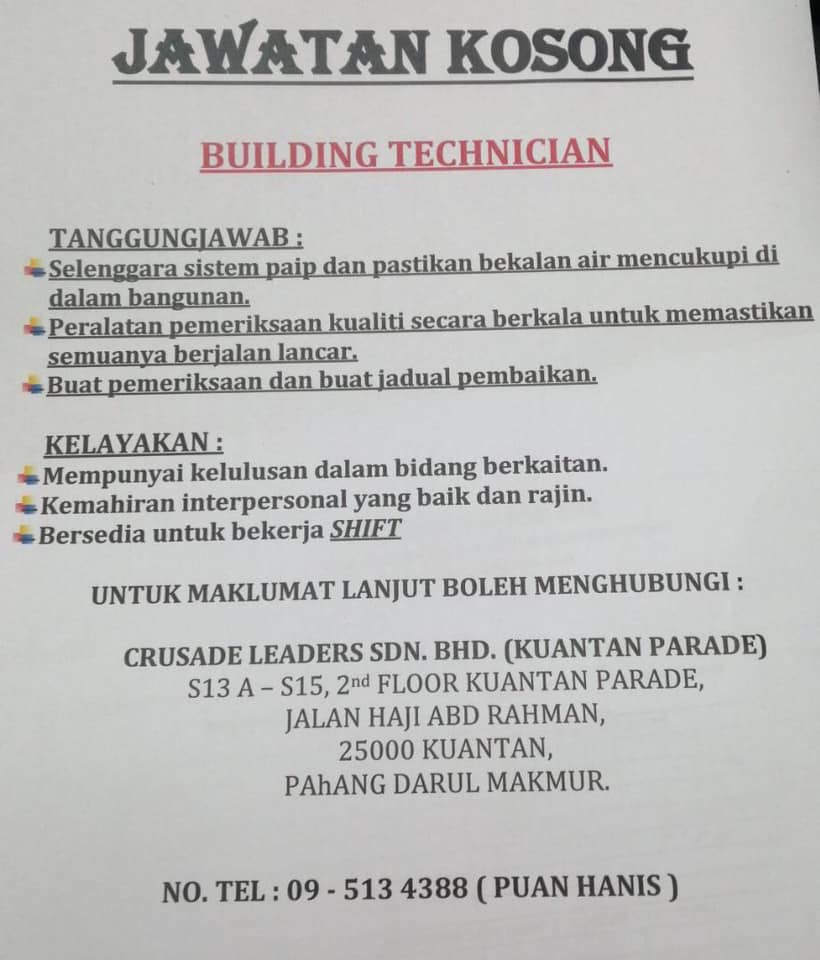 JAWATAN KOSONG

BUILDING TECHNICIAN

TANGGUNGJAWAB :
Selenggara sistem paip dan pastikan bekalan air mencukupi di dalam bangunan.
Peralatan pemeriksaan kualiti secara berkala untuk memastikan semuanya berjalan lancar.
Buat pemeriksaan dan buat jadual pembaikan.

KELAYAKAN :
Mempunyai kelulusan dalam bidang berkaitan.
Kemahiran interpersonal yang baik dan rajin.
Bersedia untuk bekerja SHIFT

UNTUK MAKLUMAT LANJUT BOLEH MENGHUBUNGI :

CRUSADE LEADERS SDN. BHD. (KUANTAN PARADE)
S13 A – S15, 2nd FLOOR KUANTAN PARADE,
JALAN HAJI ABD RAHMAN,
25000 KUANTAN,
PAhANG DARUL MAKMUR.

NO. TEL : 09 - 513 4388 ( PUAN HANIS )